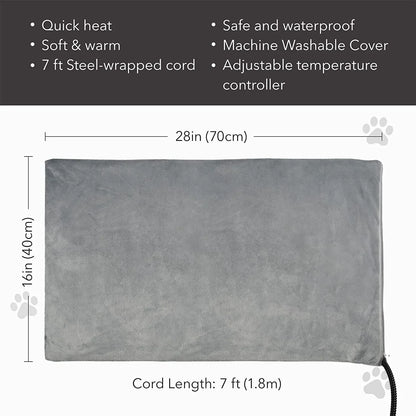 • Quick heat
• Soft & warm
• 7 ft Steel-wrapped cord

• Safe and waterproof
• Machine Washable Cover
• Adjustable temperature controller

28in (70cm)

16in (40cm)

Cord Length: 7 ft (1.8m)